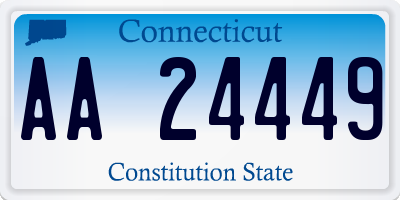 Connecticut

AA 24449

Constitution State